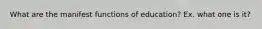 What are the manifest functions of education? Ex. what one is it?